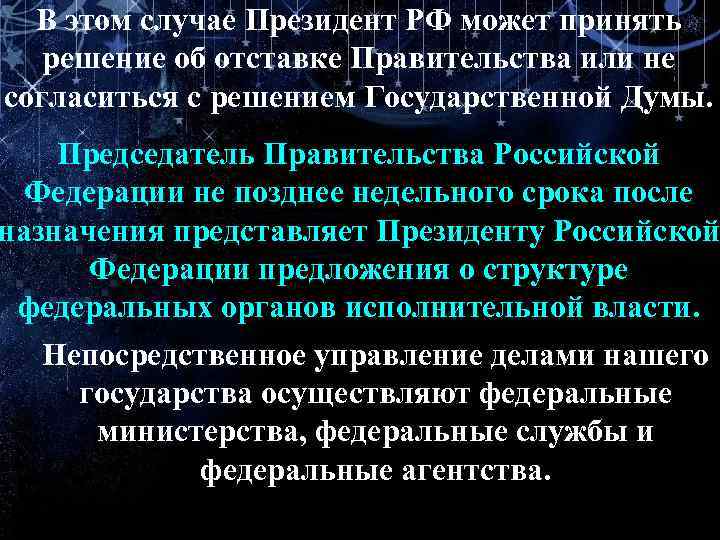 В этом случае Президент РФ может принять решение об отставке Правительства или не согласиться с решением Государственной Думы.

Председатель Правительства Российской Федерации не позднее недельного срока после назначения представляет Президенту Российской Федерации предложения о структуре федеральных органов исполнительной власти.

Непосредственное управление делами нашего государства осуществляют федеральные министерства, федеральные службы и федеральные агентства.